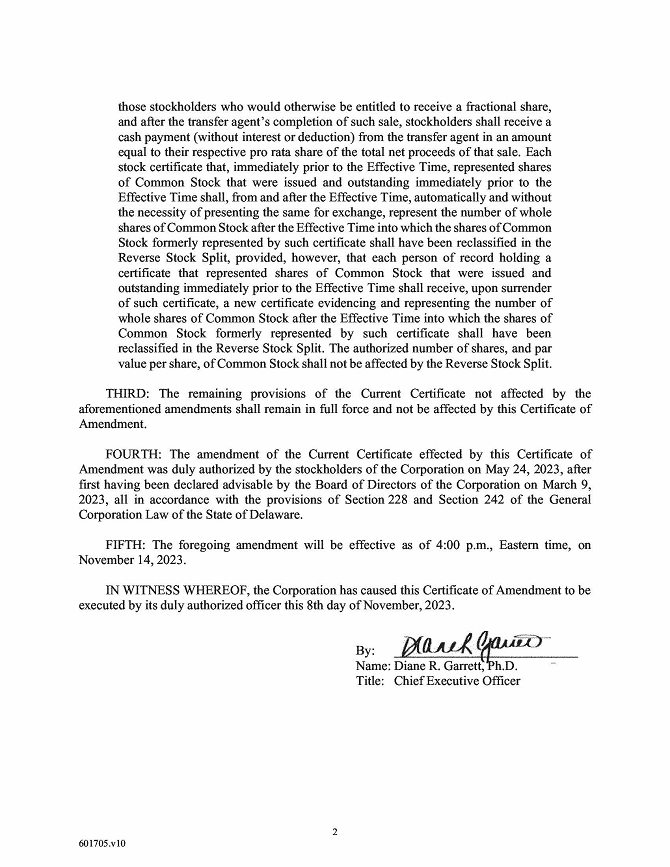 those stockholders who would otherwise be entitled to receive a fractional share, and after the transfer agent's completion of such sale, stockholders shall receive a cash payment (without interest or deduction) from the transfer agent in an amount equal to their respective pro rata share of the total net proceeds of that sale. Each stock certificate that, immediately prior to the Effective Time, represented shares of Common Stock that were issued and outstanding immediately prior to the Effective Time shall, from and after the Effective Time, automatically and without the necessity of presenting the same for exchange, represent the number of whole shares of Common Stock after the Effective Time into which the shares of Common Stock formerly represented by such certificate shall have been reclassified in the Reverse Stock Split, provided, however, that each person of record holding a certificate that represented shares of Common Stock that were issued and outstanding immediately prior to the Effective Time shall receive, upon surrender of such certificate, a new certificate evidencing and representing the number of whole shares of Common Stock after the Effective Time into which the shares of Common Stock formerly represented by such certificate shall have been reclassified in the Reverse Stock Split. The authorized number of shares, and par value per share, of Common Stock shall not be affected by the Reverse Stock Split.

THIRD: The remaining provisions of the Current Certificate not affected by the aforementioned amendments shall remain in full force and not be affected by this Certificate of Amendment.

FOURTH: The amendment of the Current Certificate effected by this Certificate of Amendment was duly authorized by the stockholders of the Corporation on May 24, 2023, after first having been declared advisable by the Board of Directors of the Corporation on March 9, 2023, all in accordance with the provisions of Section 228 and Section 242 of the General Corporation Law of the State of Delaware.

FIFTH: The foregoing amendment will be effective as of 4:00 p.m., Eastern time, on November 14, 2023.

IN WITNESS WHEREOF, the Corporation has caused this Certificate of Amendment to be executed by its duly authorized officer this 8th day of November, 2023.

By: Diane R Garrett
Name: Diane R. Garrett, Ph.D.
Title: Chief Executive Officer

2

601705.v10